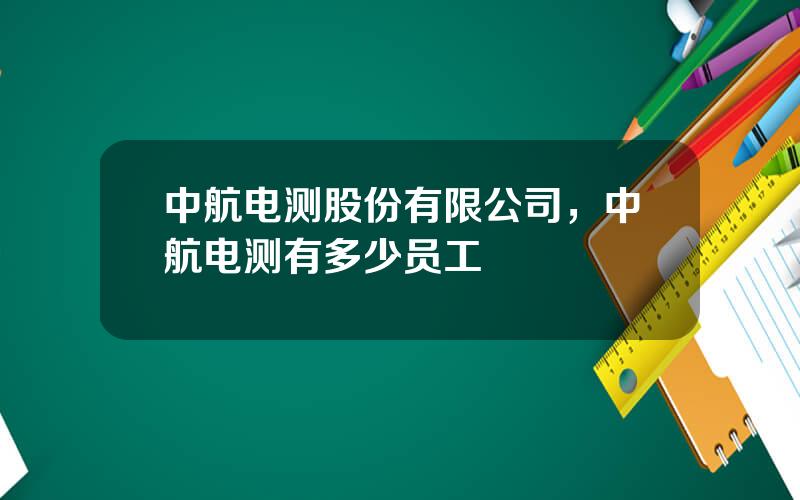 中航电测股份有限公司，中航电测有多少员工